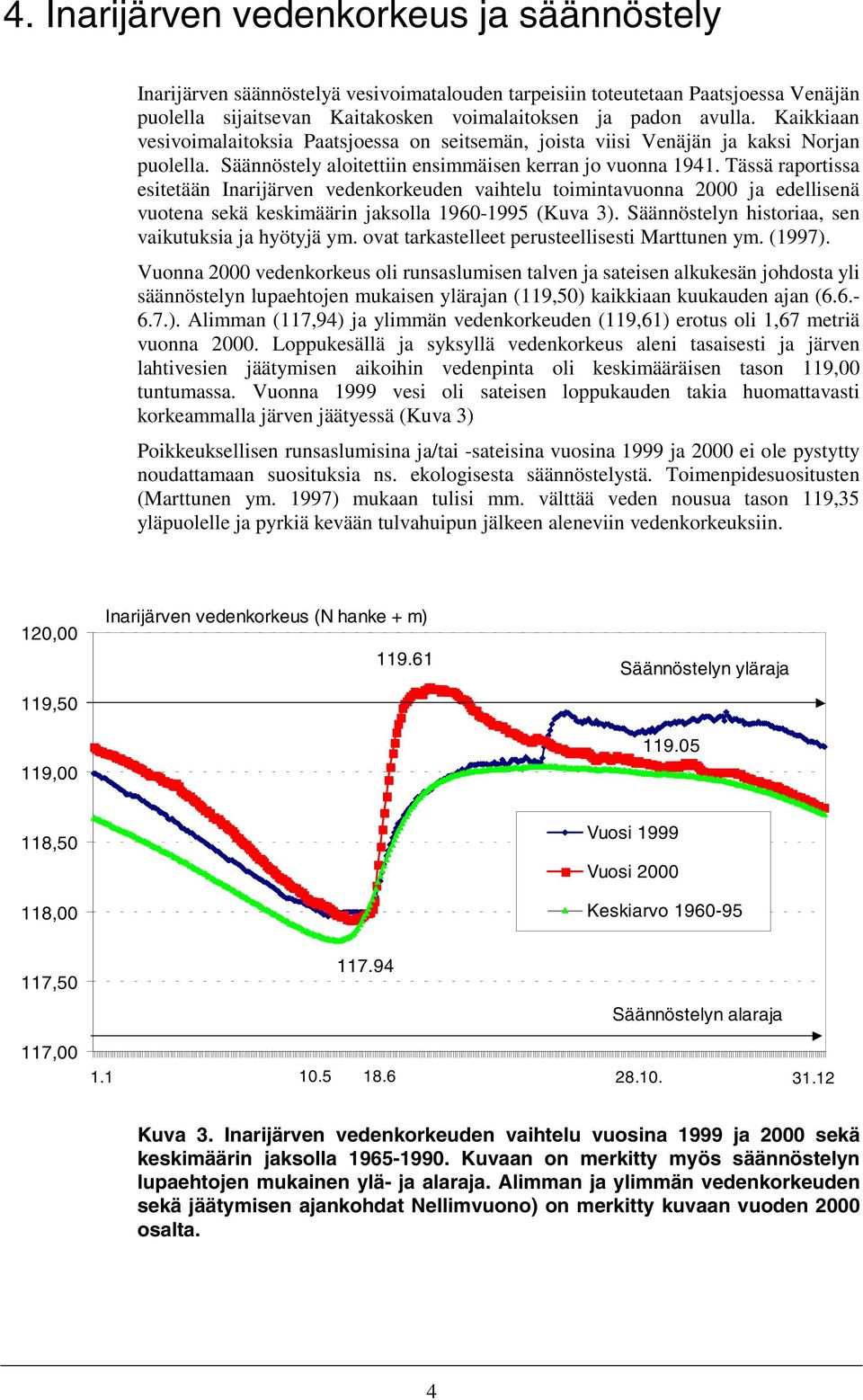 4. Inarijärven vedenkorkeus ja säännöstely

Inarijärven säännöstelyä vesivoimatalouden tarpeisiin toteutetaan Paatsjoessa Venäjän puolella sijaitsevan Kaitakosken voimalaitoksen ja padon avulla. Kaikkiaan vesivoimalaitoksia Paatsjoessa on seitsemän, joista viisi Venäjän ja kaksi Norjan puolella. Säännöstely aloitettiin ensimmäisen kerran jo vuonna 1941. Tässä raportissa esitetään Inarijärven vedenkorkeuden vaihtelu toimintavuonna 2000 ja edellisenä vuotena sekä keskimäärin jaksolla 1960-1995 (Kuva 3). Säännöstelyn historiaa, sen vaikutuksia ja hyötyjä ym. ovat tarkastelleet perusteellisesti Marttunen ym. (1997).

Vuonna 2000 vedenkorkeus oli runsaslumisen talven ja sateisen alkukesän johdosta yli säännöstelyn lupaehtojen mukaisen ylärajan (119,50) kaikkiaan kuukauden ajan (6.6.-6.7.). Alimman (117,94) ja ylimmän vedenkorkeuden (119,61) erotus oli 1,67 metriä vuonna 2000. Loppukesällä ja syksyllä vedenkorkeus aleni tasaisesti ja järven lahtivesien jäätymisen aikoihin vedenpinta oli keskimääräisen tason 119,00 tuntumassa. Vuonna 1999 vesi oli sateisen loppukauden takia huomattavasti korkeammalla järven jäätyessä (Kuva 3)

Poikkeuksellisen runsaslumisina ja/tai -sateisina vuosina 1999 ja 2000 ei ole pystytty noudattamaan suosituksia ns. ekologisesta säännöstelystä. Toimenpidesuositusten (Marttunen ym. 1997) mukaan tulisi mm. välttää veden nousua tason 119,35 yläpuolelle ja pyrkiä kevään tulvahuipun jälkeen aleneviin vedenkorkeuksiin.

Inarijärven vedenkorkeus (N hanke + m)
120,00
119,50
119,00
118,50
118,00
117,50
117,00
119.61
Säännöstelyn yläraja
119.05
Vuosi 1999
Vuosi 2000
Keskiarvo 1960-95
117.94
Säännöstelyn alaraja
1.1
10.5
18.6
28.10.
31.12

Kuva 3. Inarijärven vedenkorkeuden vaihtelu vuosina 1999 ja 2000 sekä keskimäärin jaksolla 1965-1990. Kuvaan on merkitty myös säännöstelyn lupaehtojen mukainen ylä- ja alaraja. Alimman ja ylimmän vedenkorkeuden sekä jäätymisen ajankohdat Nellimvuono) on merkitty kuvaan vuoden 2000 osalta.

4